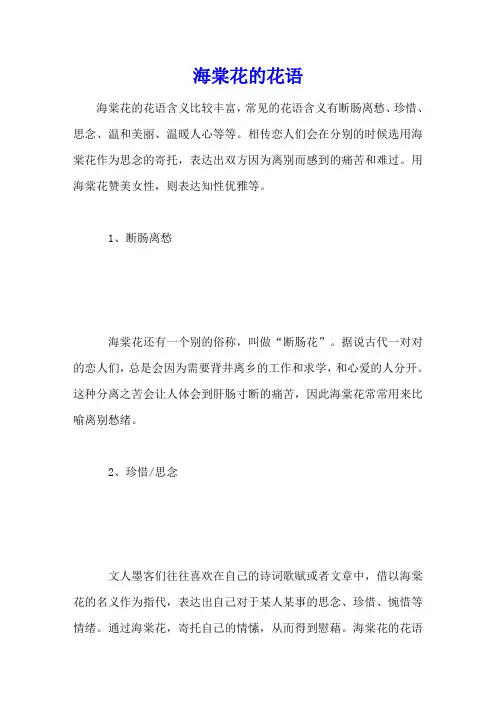 海棠花的花语

海棠花的花语含义比较丰富，常见的花语含义有断肠离愁、珍惜、思念、温和美丽、温暖人心等等。相传恋人们会在分别的时候选用海棠花作为思念的寄托，表达出双方因为离别而感到的痛苦和难过。用海棠花赞美女性，则表达知性优雅等。

1、断肠离愁

海棠花还有一个别的俗称，叫做“断肠花”。据说古代一对对的恋人们，总是会因为需要背井离乡的工作和求学，和心爱的人分开。这种分离之苦会让人体会到肝肠寸断的痛苦，因此海棠花常常用来比喻离别愁绪。

2、珍惜/思念

文人墨客们往往喜欢在自己的诗词歌赋或者文章中，借以海棠花的名义作为指代，表达出自己对于某人某事的思念、珍惜、惋惜等情绪。通过海棠花，寄托自己的情愫，从而得到慰藉。海棠花的花语